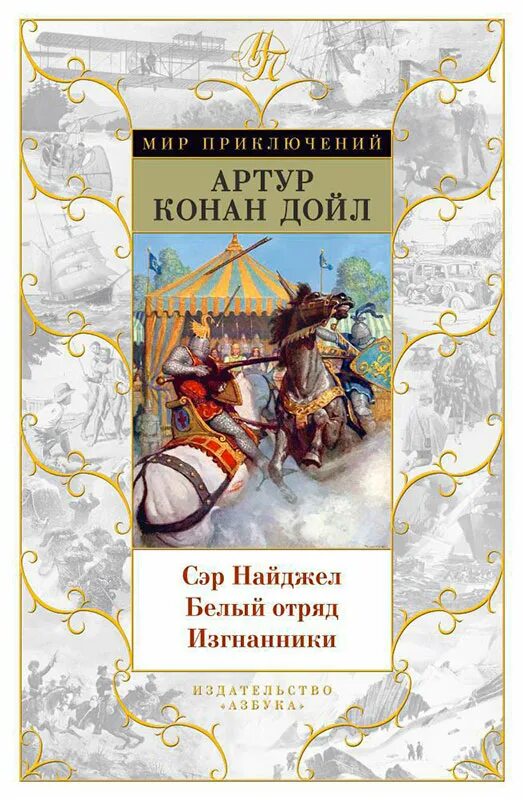 МП

МИР ПРИКЛЮЧЕНИЙ

АРТУР
КОНАН ДОЙЛ

Сэр Найджел
Белый отряд
Изгнанники

ИЗДАТЕЛЬСТВО
«АЗБУКА»